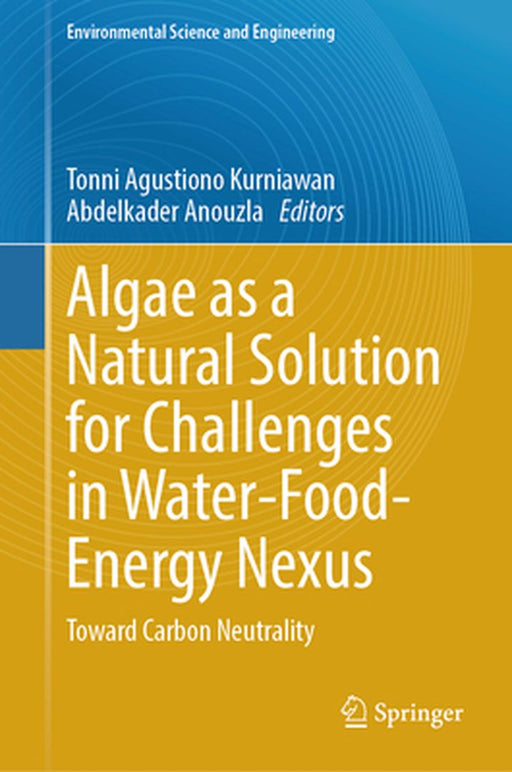 Environmental Science and Engineering

Tonni Agustiono Kurniawan
Abdelkader Anouzla Editors

Algae as a Natural Solution for Challenges in Water-Food-Energy Nexus

Toward Carbon Neutrality

Springer